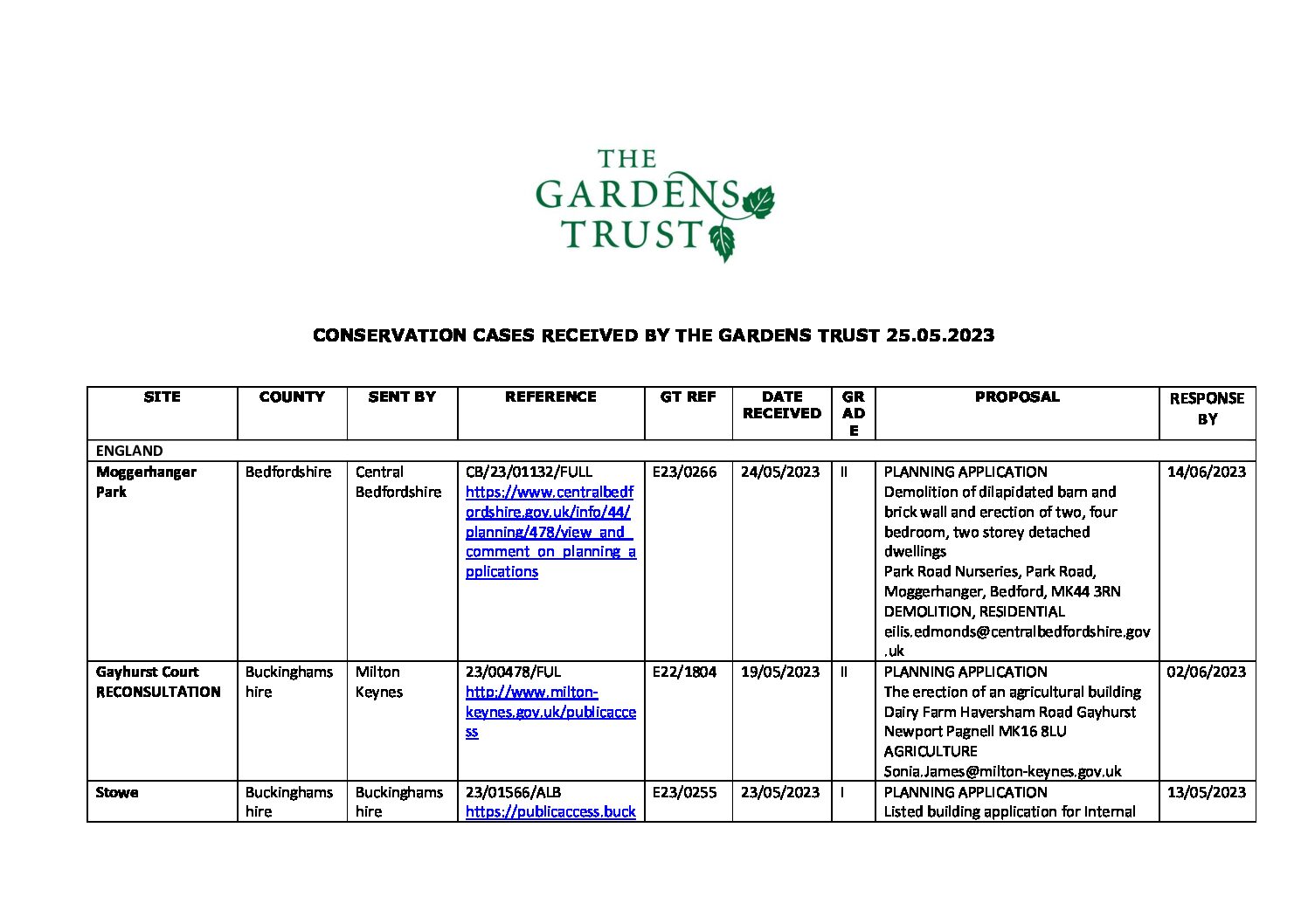 THE GARDENS TRUST

CONSERVATION CASES RECEIVED BY THE GARDENS TRUST 25.05.2023

| SITE | COUNTY | SENT BY | REFERENCE | GT REF | DATE RECEIVED | GRADE | PROPOSAL | RESPONSE BY |
|---|---|---|---|---|---|---|---|---|
| ENGLAND | | | | | | | | |
| Moggerhanger Park | Bedfordshire | Central Bedfordshire | CB/23/01132/FULL https://www.centralbedfordshire.gov.uk/info/44/planning/478/view_and_comment_on_planning_applications | E23/0266 | 24/05/2023 | II | PLANNING APPLICATION Demolition of dilapidated barn and brick wall and erection of two, four bedroom, two storey detached dwellings Park Road Nurseries, Park Road, Moggerhanger, Bedford, MK44 3RN DEMOLITION, RESIDENTIAL eilis.edmonds@centralbedfordshire.gov.uk | 14/06/2023 |
| Gayhurst Court RECONSULTATION | Buckinghamshire | Milton Keynes | 23/00478/FUL http://www.milton-keynes.gov.uk/publicaccess | E22/1804 | 19/05/2023 | II | PLANNING APPLICATION The erection of an agricultural building Dairy Farm Haversham Road Gayhurst Newport Pagnell MK16 8LU AGRICULTURE Sonia.James@milton-keynes.gov.uk | 02/06/2023 |
| Stowe | Buckinghamshire | Buckinghamshire | 23/01566/ALB https://publicaccess.buck | E23/0255 | 23/05/2023 | I | PLANNING APPLICATION Listed building application for Internal | 13/05/2023 |